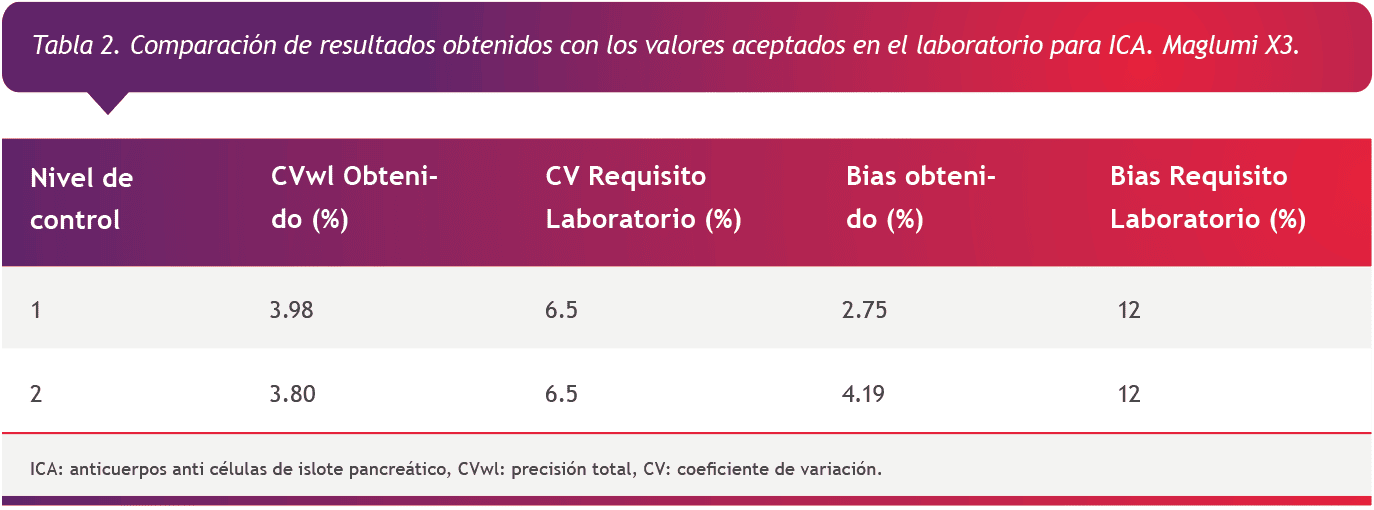 Tabla 2. Comparación de resultados obtenidos con los valores aceptados en el laboratorio para ICA. Maglumi X3.

| Nivel de control | CVwl Obtenido (%) | CV Requisito Laboratorio (%) | Bias obtenido (%) | Bias Requisito Laboratorio (%) |
|---|---|---|---|---|
| 1 | 3.98 | 6.5 | 2.75 | 12 |
| 2 | 3.80 | 6.5 | 4.19 | 12 |

ICA: anticuerpos anti células de islote pancreático, CVwl: precisión total, CV: coeficiente de variación.